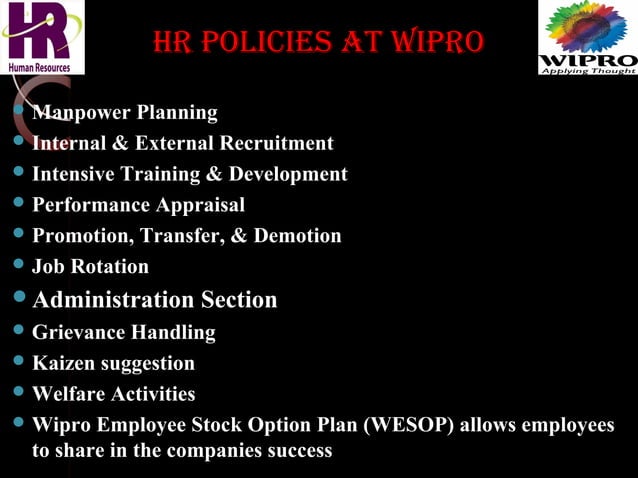 HR
Human Resources

HR POLICIES AT WIPRO

WIPRO
Applying Thought

- Manpower Planning
- Internal & External Recruitment
- Intensive Training & Development
- Performance Appraisal
- Promotion, Transfer, & Demotion
- Job Rotation
- Administration Section
- Grievance Handling
- Kaizen suggestion
- Welfare Activities
- Wipro Employee Stock Option Plan (WESOP) allows employees to share in the companies success